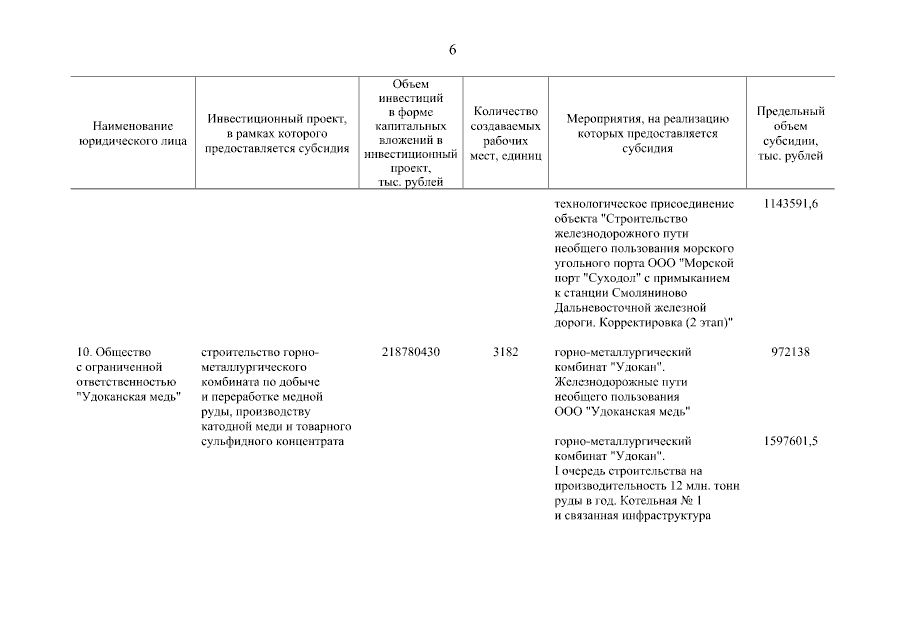 6

| Наименование юридического лица | Инвестиционный проект, в рамках которого предоставляется субсидия | Объем инвестиций в форме капитальных вложений в инвестиционный проект, тыс. рублей | Количество создаваемых рабочих мест, единиц | Мероприятия, на реализацию которых предоставляется субсидия | Предельный объем субсидии, тыс. рублей |
|---|---|---|---|---|---|
| | | | | технологическое присоединение объекта "Строительство железнодорожного пути необщего пользования морского угольного порта ООО "Морской порт "Суходол" с примыканием к станции Смоляниново Дальневосточной железной дороги. Корректировка (2 этап)" | 1143591,6 |
| 10. Общество с ограниченной ответственностью "Удоканская медь" | строительство горно-металлургического комбината по добыче и переработке медной руды, производству катодной меди и товарного сульфидного концентрата | 218780430 | 3182 | горно-металлургический комбинат "Удокан". Железнодорожные пути необщего пользования ООО "Удоканская медь" | 972138 |
| | | | | горно-металлургический комбинат "Удокан". I очередь строительства на производительность 12 млн. тонн руды в год. Котельная № 1 и связанная инфраструктура | 1597601,5 |